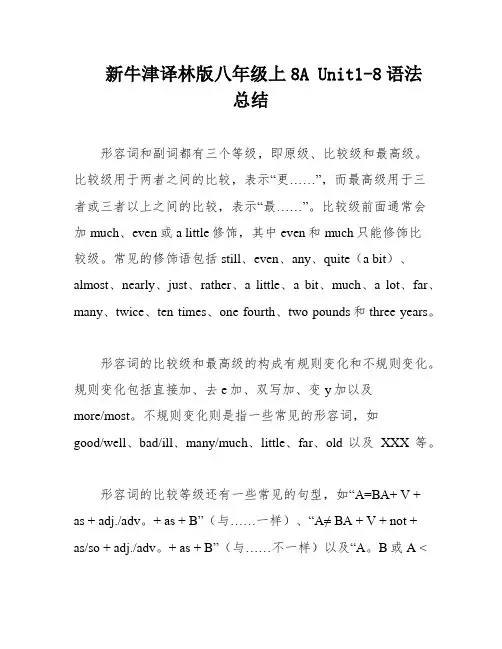 新牛津译林版八年级上 8A Unit1-8 语法总结

形容词和副词都有三个等级，即原级、比较级和最高级。比较级用于两者之间的比较，表示“更……”，而最高级用于三者或三者以上之间的比较，表示“最……”。比较级前面通常会加 much、even 或 a little 修饰，其中 even 和 much 只能修饰比较级。常见的修饰语包括 still、even、any、quite（a bit）、almost、nearly、just、rather、a little、a bit、much、a lot、far、many、twice、ten times、one fourth、two pounds 和 three years。

形容词的比较级和最高级的构成有规则变化和不规则变化。规则变化包括直接加、去 e 加、双写加、变 y 加以及 more/most。不规则变化则是指一些常见的形容词，如 good/well、bad/ill、many/much、little、far、old 以及 XXX 等。

形容词的比较等级还有一些常见的句型，如“A=BA+ V + as + adj./adv。+ as + B”（与……一样）、“A≠ BA + V + not + as/so + adj./adv。+ as + B”（与……不一样）以及“A。B 或 A <